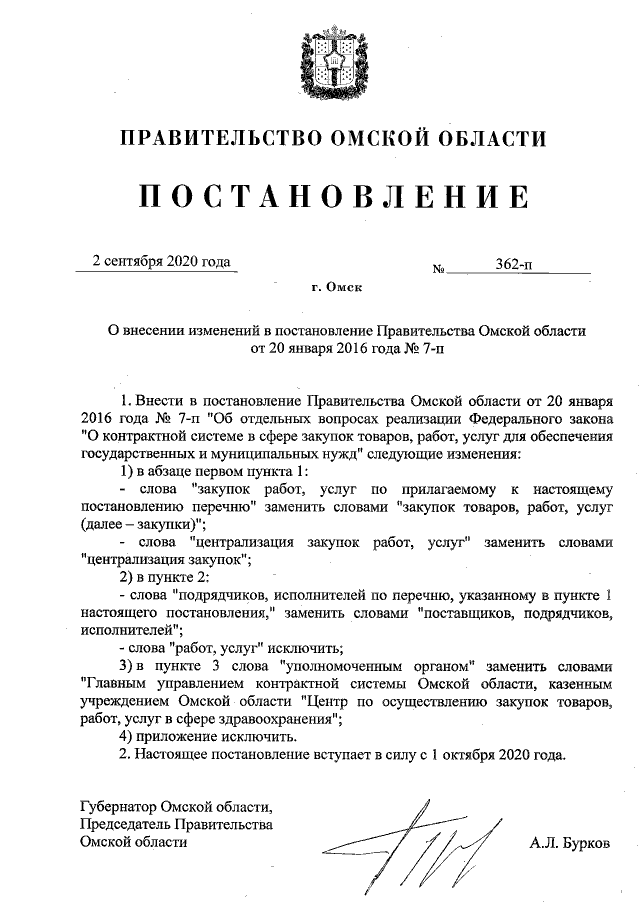 ПРАВИТЕЛЬСТВО ОМСКОЙ ОБЛАСТИ

ПОСТАНОВЛЕНИЕ

2 сентября 2020 года

№ 362-п

г. Омск

О внесении изменений в постановление Правительства Омской области от 20 января 2016 года № 7-п

1. Внести в постановление Правительства Омской области от 20 января 2016 года № 7-п "Об отдельных вопросах реализации Федерального закона "О контрактной системе в сфере закупок товаров, работ, услуг для обеспечения государственных и муниципальных нужд" следующие изменения:

1) в абзаце первом пункта 1:

- слова "закупок работ, услуг по прилагаемому к настоящему постановлению перечню" заменить словами "закупок товаров, работ, услуг (далее – закупки)";

- слова "централизация закупок работ, услуг" заменить словами "централизация закупок";

2) в пункте 2:

- слова "подрядчиков, исполнителей по перечню, указанному в пункте 1 настоящего постановления," заменить словами "поставщиков, подрядчиков, исполнителей";

- слова "работ, услуг" исключить;

3) в пункте 3 слова "уполномоченным органом" заменить словами "Главным управлением контрактной системы Омской области, казенным учреждением Омской области "Центр по осуществлению закупок товаров, работ, услуг в сфере здравоохранения";

4) приложение исключить.

2. Настоящее постановление вступает в силу с 1 октября 2020 года.

Губернатор Омской области,
Председатель Правительства
Омской области

А.Л. Бурков